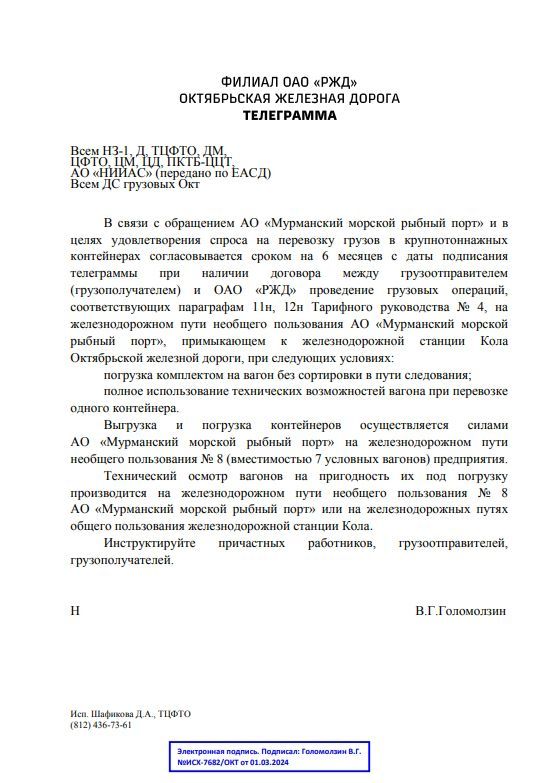 ФИЛИАЛ ОАО «РЖД»
ОКТЯБРЬСКАЯ ЖЕЛЕЗНАЯ ДОРОГА
ТЕЛЕГРАММА

Всем НЗ-1, Д, ТЦФТО, ДМ,
ЦФТО, ЦМ, ЦД, ПКТБ-ЦЦТ,
АО «НИИАС» (передано по ЕАСД)
Всем ДС грузовых Окт

В связи с обращением АО «Мурманский морской рыбный порт» и в целях удовлетворения спроса на перевозку грузов в крупнотоннажных контейнерах согласовывается сроком на 6 месяцев с даты подписания телеграммы при наличии договора между грузоотправителем (грузополучателем) и ОАО «РЖД» проведение грузовых операций, соответствующих параграфам 11н, 12н Тарифного руководства № 4, на железнодорожном пути необщего пользования АО «Мурманский морской рыбный порт», примыкающем к железнодорожной станции Кола Октябрьской железной дороги, при следующих условиях:

погрузка комплектом на вагон без сортировки в пути следования;

полное использование технических возможностей вагона при перевозке одного контейнера.

Выгрузка и погрузка контейнеров осуществляется силами АО «Мурманский морской рыбный порт» на железнодорожном пути необщего пользования № 8 (вместимостью 7 условных вагонов) предприятия.

Технический осмотр вагонов на пригодность их под погрузку производится на железнодорожном пути необщего пользования № 8 АО «Мурманский морской рыбный порт» или на железнодорожных путях общего пользования железнодорожной станции Кола.

Инструктируйте причастных работников, грузоотправителей, грузополучателей.

Н

В.Г.Голомолзин

Исп. Шафикова Д.А., ТЦФТО
(812) 436-73-61

Электронная подпись. Подписал: Голомолзин В.Г.
№ИСХ-7682/ОКТ от 01.03.2024